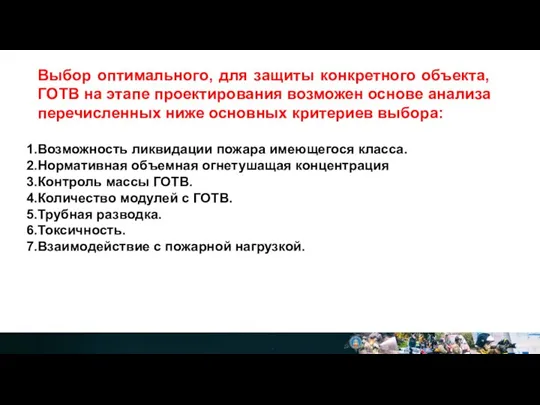 Выбор оптимального, для защиты конкретного объекта, ГОТВ на этапе проектирования возможен основе анализа перечисленных ниже основных критериев выбора:

1.Возможность ликвидации пожара имеющегося класса.
2.Нормативная объемная огнетушащая концентрация
3.Контроль массы ГОТВ.
4.Количество модулей с ГОТВ.
5.Трубная разводка.
6.Токсичность.
7.Взаимодействие с пожарной нагрузкой.